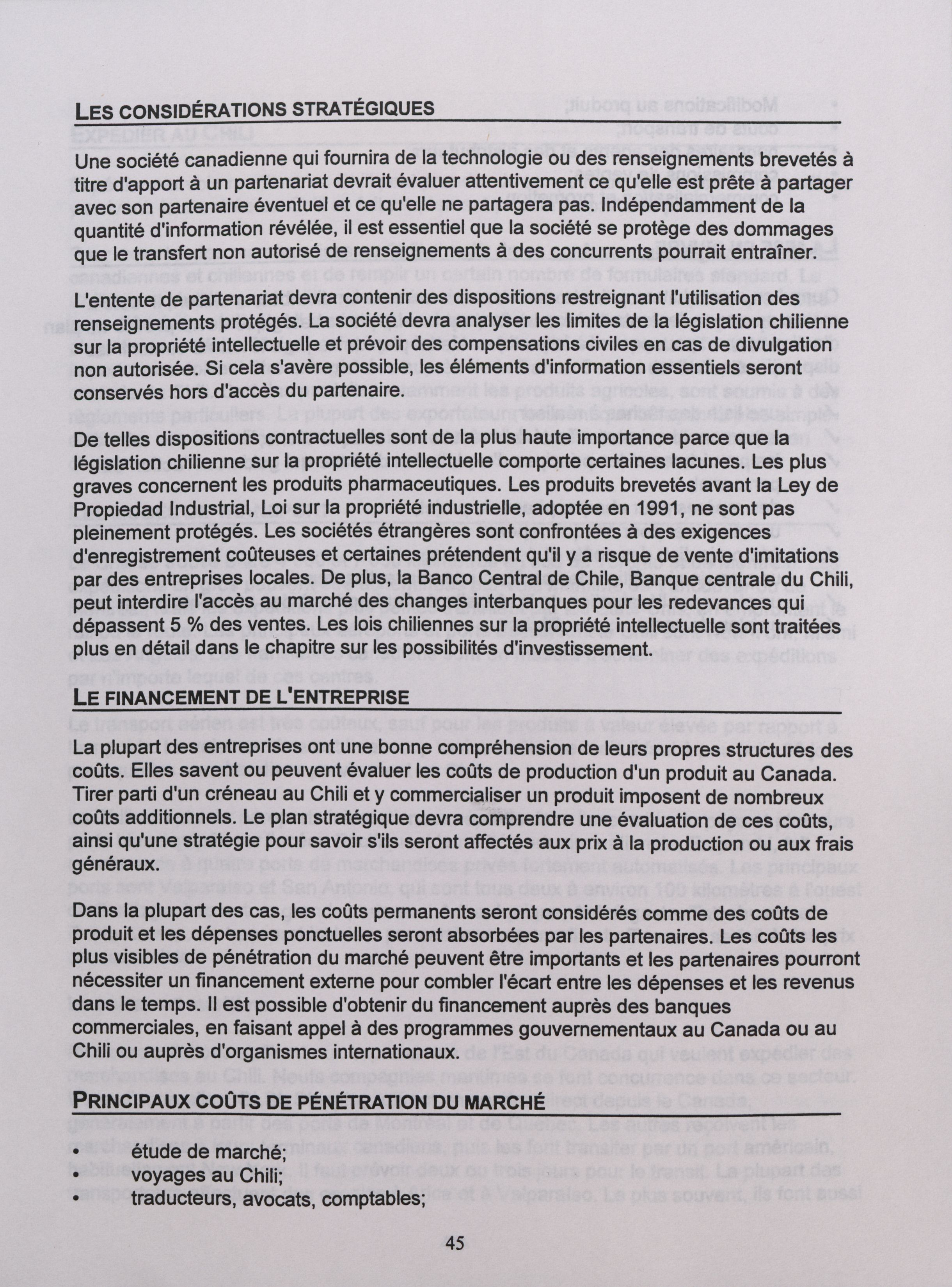 LES CONSIDÉRATIONS STRATÉGIQUES

Une société canadienne qui fournira de la technologie ou des renseignements brevetés à titre d'apport à un partenariat devrait évaluer attentivement ce qu'elle est prête à partager avec son partenaire éventuel et ce qu'elle ne partagera pas. Indépendamment de la quantité d'information révélée, il est essentiel que la société se protège des dommages que le transfert non autorisé de renseignements à des concurrents pourrait entraîner.

L'entente de partenariat devra contenir des dispositions restreignant l'utilisation des renseignements protégés. La société devra analyser les limites de la législation chilienne sur la propriété intellectuelle et prévoir des compensations civiles en cas de divulgation non autorisée. Si cela s'avère possible, les éléments d'information essentiels seront conservés hors d'accès du partenaire.

De telles dispositions contractuelles sont de la plus haute importance parce que la législation chilienne sur la propriété intellectuelle comporte certaines lacunes. Les plus graves concernent les produits pharmaceutiques. Les produits brevetés avant la Ley de Propiedad Industrial, Loi sur la propriété industrielle, adoptée en 1991, ne sont pas pleinement protégés. Les sociétés étrangères sont confrontées à des exigences d'enregistrement coûteuses et certaines prétendent qu'il y a risque de vente d'imitations par des entreprises locales. De plus, la Banco Central de Chile, Banque centrale du Chili, peut interdire l'accès au marché des changes interbanques pour les redevances qui dépassent 5 % des ventes. Les lois chiliennes sur la propriété intellectuelle sont traitées plus en détail dans le chapitre sur les possibilités d'investissement.

LE FINANCEMENT DE L'ENTREPRISE

La plupart des entreprises ont une bonne compréhension de leurs propres structures des coûts. Elles savent ou peuvent évaluer les coûts de production d'un produit au Canada. Tirer parti d'un créneau au Chili et y commercialiser un produit imposent de nombreux coûts additionnels. Le plan stratégique devra comprendre une évaluation de ces coûts, ainsi qu'une stratégie pour savoir s'ils seront affectés aux prix à la production ou aux frais généraux.

Dans la plupart des cas, les coûts permanents seront considérés comme des coûts de produit et les dépenses ponctuelles seront absorbées par les partenaires. Les coûts les plus visibles de pénétration du marché peuvent être importants et les partenaires pourront nécessiter un financement externe pour combler l'écart entre les dépenses et les revenus dans le temps. Il est possible d'obtenir du financement auprès des banques commerciales, en faisant appel à des programmes gouvernementaux au Canada ou au Chili ou auprès d'organismes internationaux.

PRINCIPAUX COÛTS DE PÉNÉTRATION DU MARCHÉ

• étude de marché;
• voyages au Chili;
• traducteurs, avocats, comptables;

45